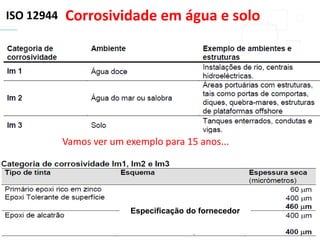 ISO 12944 Corrosividade em água e solo

| Categoria de corrosividade | Ambiente | Exemplo de ambientes e estruturas |
|---|---|---|
| Im 1 | Água doce | Instalações de rio, centrais hidroeléctricas. |
| Im 2 | Água do mar ou salobra | Áreas portuárias com estruturas, tais como portas de comportas, diques, quebra-mares, estruturas de plataformas offshore |
| Im 3 | Solo | Tanques enterrados, condutas e vigas. |

Vamos ver um exemplo para 15 anos...

Categoria de corrosividade Im1, Im2 e Im3

| Tipo de tinta | Esquema | Espessura seca (micrómetros) |
|---|---|---|
| Primário epoxi rico em zinco | | 60 µm |
| Epoxi Tolerante de superfície | | 400 µm |
| | Especificação do fornecedor | 460 µm |
| Epoxi de alcatrão | | 400 µm |
| | | 400 µm |